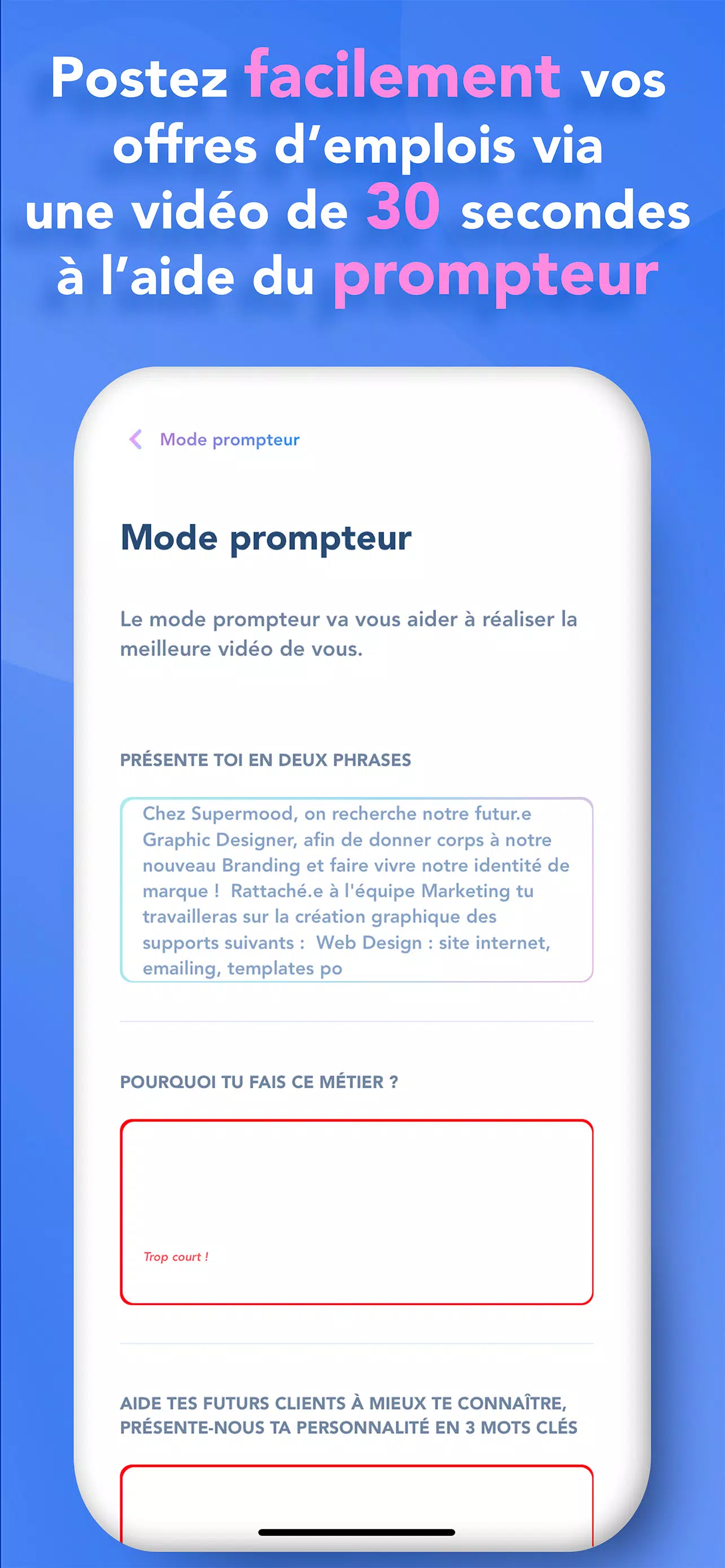 Postez facilement vos offres d'emplois via une vidéo de 30 secondes à l'aide du prompteur

Mode prompteur

Mode prompteur

Le mode prompteur va vous aider à réaliser la meilleure vidéo de vous.

PRÉSENTE TOI EN DEUX PHRASES

Chez Supermood, on recherche notre futur.e Graphic Designer, afin de donner corps à notre nouveau Branding et faire vivre notre identité de marque ! Rattaché.e à l'équipe Marketing tu travailleras sur la création graphique des supports suivants : Web Design : site internet, emailing, templates po

POURQUOI TU FAIS CE MÉTIER ?

Trop court !

AIDE TES FUTURS CLIENTS À MIEUX TE CONNAÎTRE, PRÉSENTE-NOUS TA PERSONNALITÉ EN 3 MOTS CLÉS